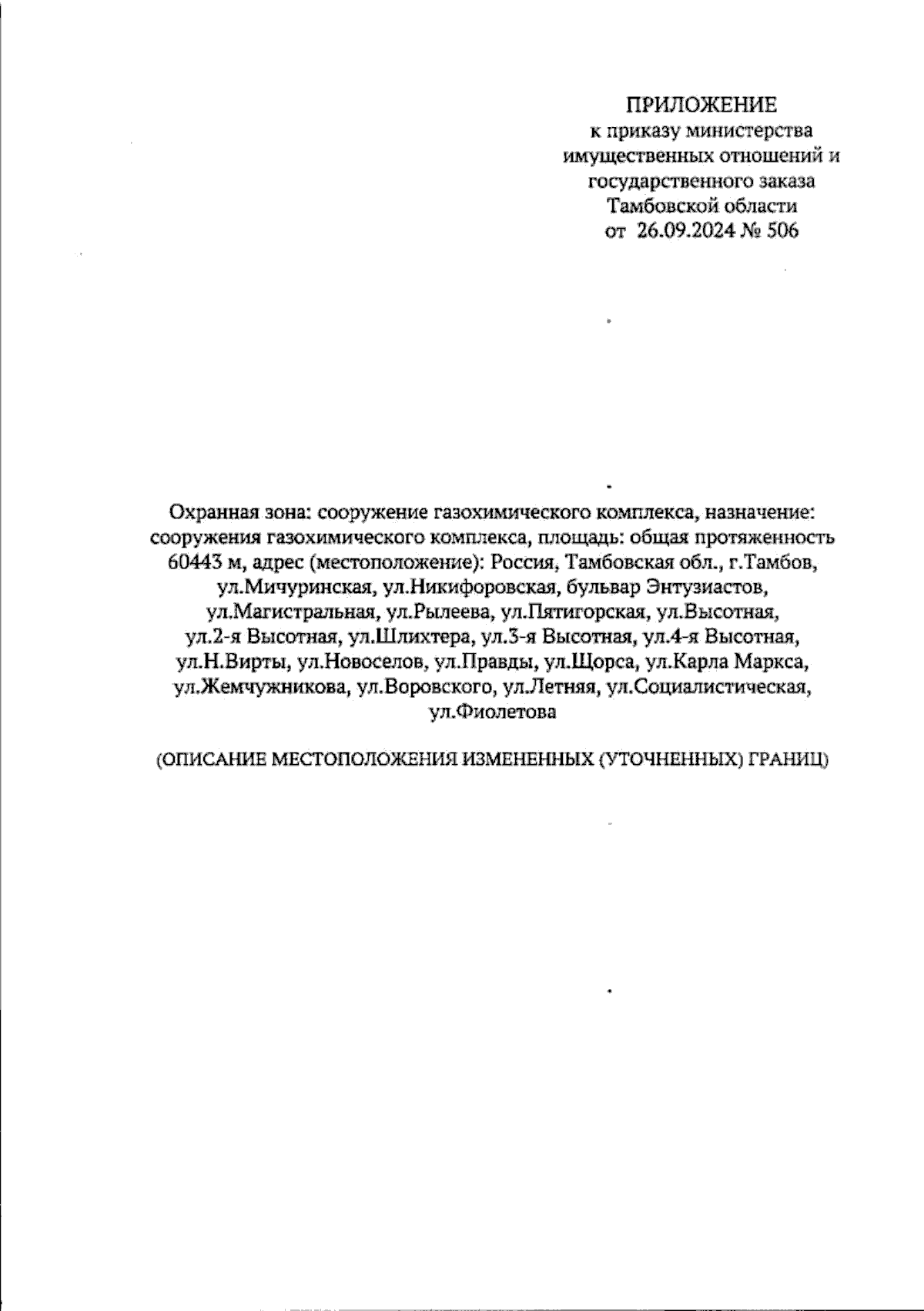 ПРИЛОЖЕНИЕ
к приказу министерства
имущественных отношений и
государственного заказа
Тамбовской области
от 26.09.2024 № 506

Охранная зона: сооружение газохимического комплекса, назначение: сооружения газохимического комплекса, площадь: общая протяженность 60443 м, адрес (местоположение): Россия, Тамбовская обл., г.Тамбов, ул.Мичуринская, ул.Никифоровская, бульвар Энтузиастов, ул.Магистральная, ул.Рылеева, ул.Пятигорская, ул.Высотная, ул.2-я Высотная, ул.Шлихтера, ул.3-я Высотная, ул.4-я Высотная, ул.Н.Вирты, ул.Новоселов, ул.Правды, ул.Щорса, ул.Карла Маркса, ул.Жемчужникова, ул.Воровского, ул.Летняя, ул.Социалистическая, ул.Фиолетова

(ОПИСАНИЕ МЕСТОПОЛОЖЕНИЯ ИЗМЕНЕННЫХ (УТОЧНЕННЫХ) ГРАНИЦ)